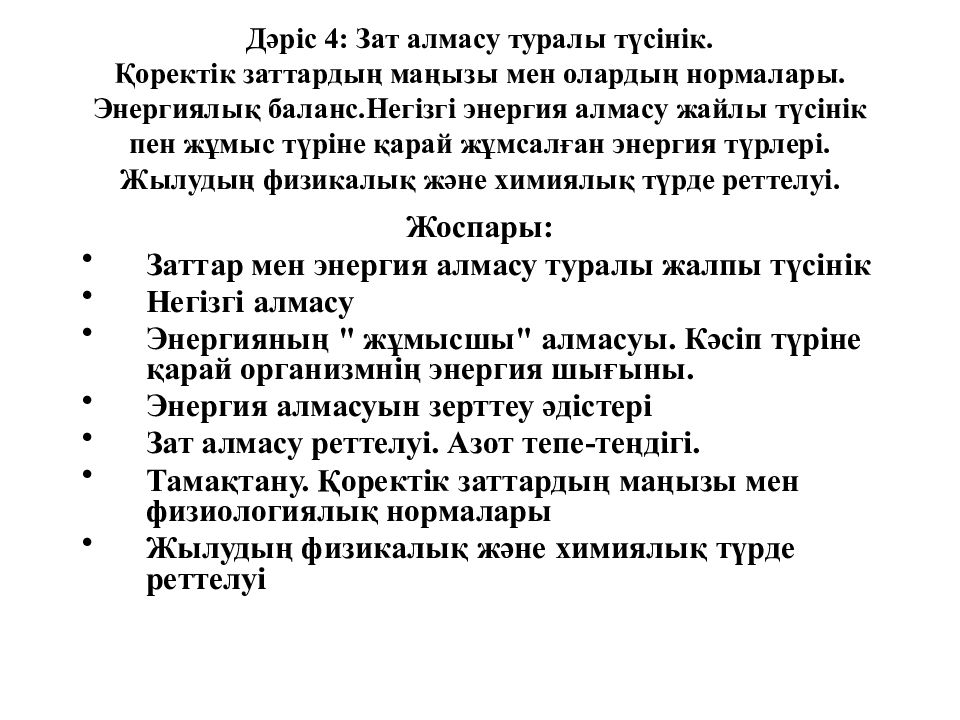 Дәріс 4: Зат алмасу туралы түсінік.
Қоректік заттардың маңызы мен олардың нормалары.
Энергиялық баланс.Негізгі энергия алмасу жайлы түсінік пен жұмыс түріне қарай жұмсалған энергия түрлері.
Жылудың физикалық және химиялық түрде реттелуі.

Жоспары:

• Заттар мен энергия алмасу туралы жалпы түсінік
• Негізгі алмасу
• Энергияның " жұмысшы" алмасуы. Кәсіп түріне қарай организмнің энергия шығыны.
• Энергия алмасуын зерттеу әдістері
• Зат алмасу реттелуі. Азот тепе-теңдігі.
• Тамақтану. Қоректік заттардың маңызы мен физиологиялық нормалары
• Жылудың физикалық және химиялық түрде реттелуі